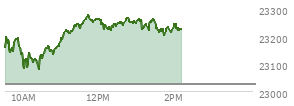 23300
23200
23100
23000
10AM
12PM
2PM